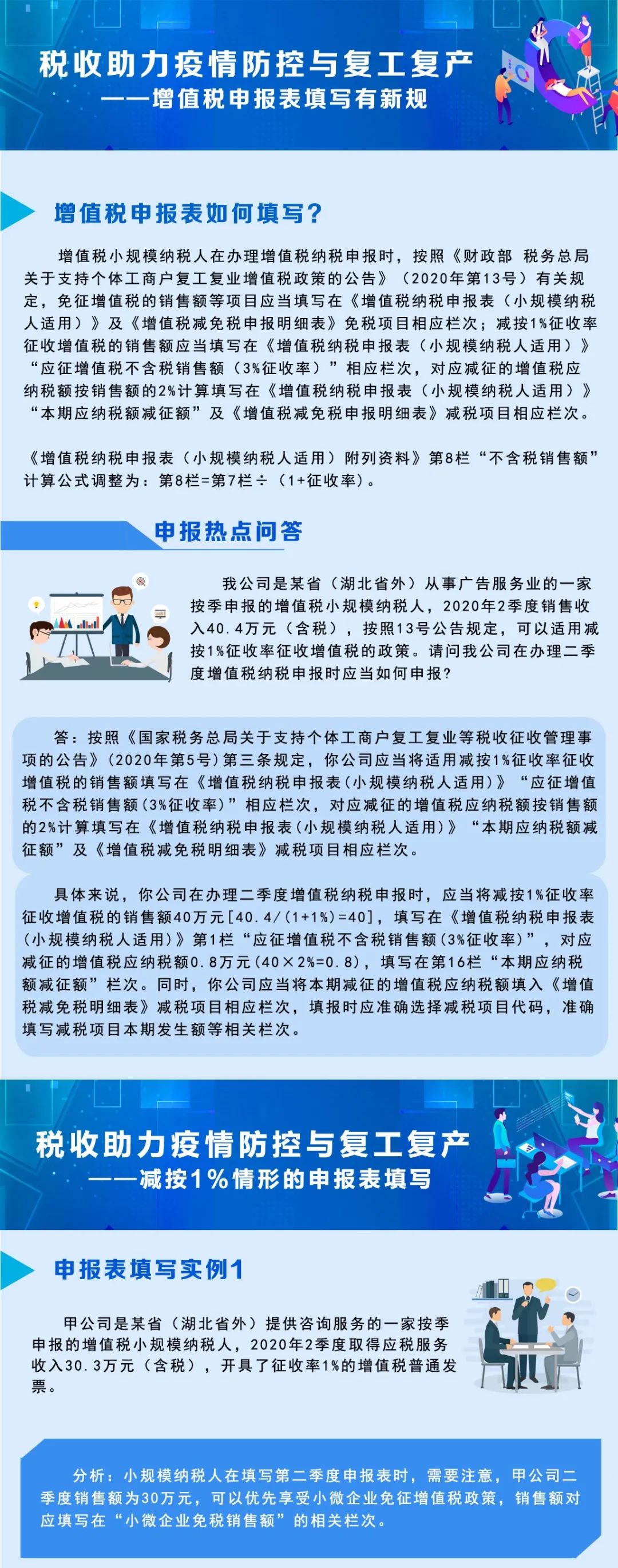 税收助力疫情防控与复工复产
——增值税申报表填写有新规

增值税申报表如何填写？

增值税小规模纳税人在办理增值税纳税申报时，按照《财政部 税务总局关于支持个体工商户复工复业增值税政策的公告》（2020年第13号）有关规定，免征增值税的销售额等项目应当填写在《增值税纳税申报表（小规模纳税人适用）》及《增值税减免税申报明细表》免税项目相应栏次；减按1%征收率征收增值税的销售额应当填写在《增值税纳税申报表（小规模纳税人适用）》“应征增值税不含税销售额（3%征收率）”相应栏次，对应减征的增值税应纳税额按销售额的2%计算填写在《增值税纳税申报表（小规模纳税人适用）》“本期应纳税额减征额”及《增值税减免税申报明细表》减税项目相应栏次。

《增值税纳税申报表（小规模纳税人适用）附列资料》第8栏“不含税销售额”计算公式调整为：第8栏=第7栏÷（1+征收率）。

申报热点问答

我公司是某省（湖北省外）从事广告服务业的一家按季申报的增值税小规模纳税人，2020年2季度销售收入40.4万元（含税），按照13号公告规定，可以适用减按1%征收率征收增值税的政策。请问我公司在办理二季度增值税纳税申报时应当如何申报？

答：按照《国家税务总局关于支持个体工商户复工复业等税收征收管理事项的公告》（2020年第5号）第三条规定，你公司应当将适用减按1%征收率征收增值税的销售额填写在《增值税纳税申报表（小规模纳税人适用）》“应征增值税不含税销售额（3%征收率）”相应栏次，对应减征的增值税应纳税额按销售额的2%计算填写在《增值税纳税申报表（小规模纳税人适用）》“本期应纳税额减征额”及《增值税减免税明细表》减税项目相应栏次。

具体来说，你公司在办理二季度增值税纳税申报时，应当将减按1%征收率征收增值税的销售额40万元[40.4/(1+1%)=40]，填写在《增值税纳税申报表（小规模纳税人适用）》第1栏“应征增值税不含税销售额（3%征收率）”，对应减征的增值税应纳税额0.8万元（40×2%=0.8），填写在第16栏“本期应纳税额减征额”栏次。同时，你公司应当将本期减征的增值税应纳税额填入《增值税减免税明细表》减税项目相应栏次，填报时应准确选择减税项目代码，准确填写减税项目本期发生额等相关栏次。

税收助力疫情防控与复工复产
——减按1%情形的申报表填写

申报表填写实例1

甲公司是某省（湖北省外）提供咨询服务的一家按季申报的增值税小规模纳税人，2020年2季度取得应税服务收入30.3万元（含税），开具了征收率1%的增值税普通发票。

分析：小规模纳税人在填写第二季度申报表时，需要注意，甲公司二季度销售额为30万元，可以优先享受小微企业免征增值税政策，销售额对应填写在“小微企业免税销售额”的相关栏次。